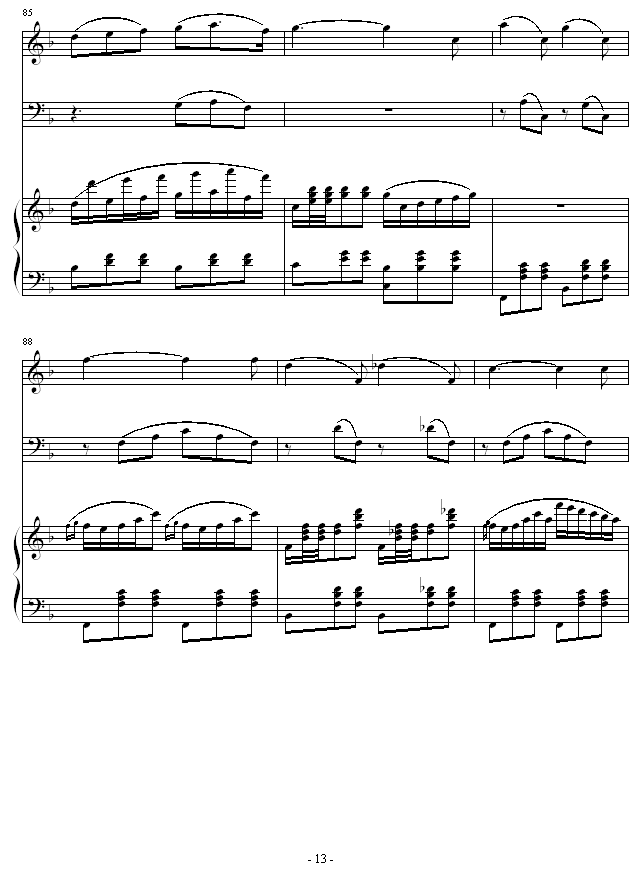 85

88

- 13 -